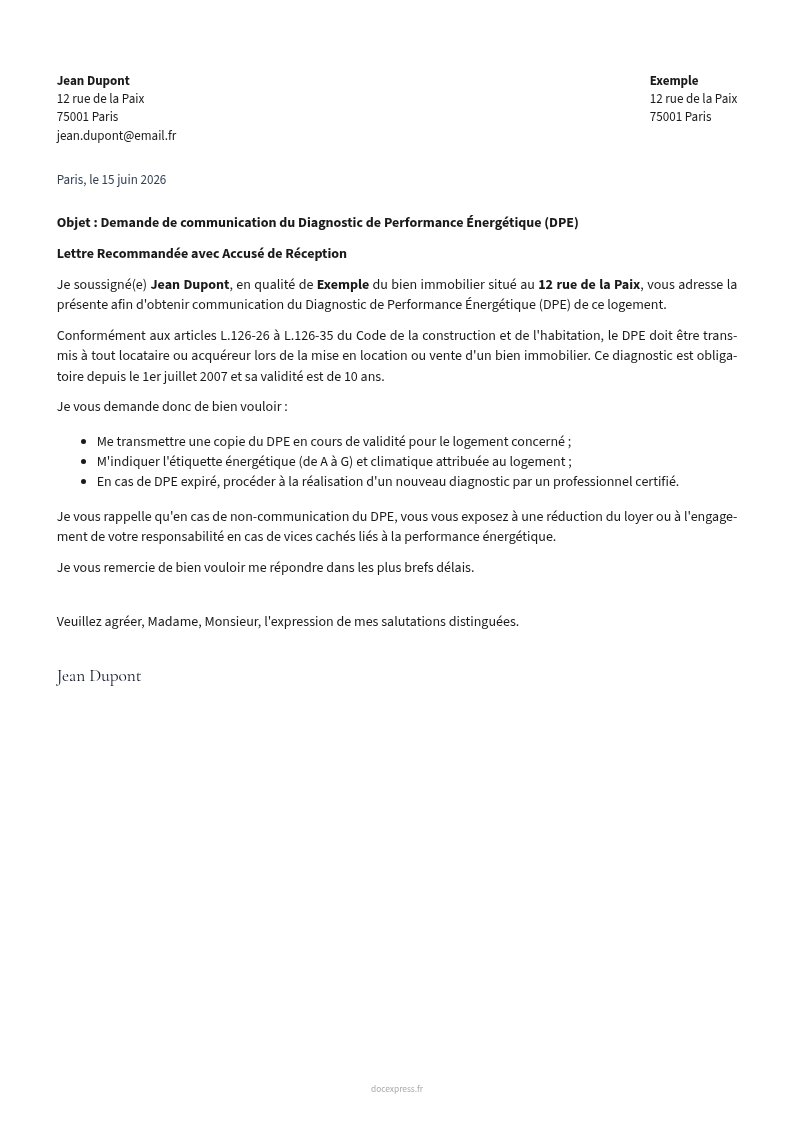 Jean Dupont
12 rue de la Paix
75001 Paris
jean.dupont@email.fr

Exemple
12 rue de la Paix
75001 Paris

Paris, le 15 juin 2026

Objet : Demande de communication du Diagnostic de Performance Énergétique (DPE)

Lettre Recommandée avec Accusé de Réception

Je soussigné(e) Jean Dupont, en qualité de Exemple du bien immobilier situé au 12 rue de la Paix, vous adresse la présente afin d'obtenir communication du Diagnostic de Performance Énergétique (DPE) de ce logement.

Conformément aux articles L.126-26 à L.126-35 du Code de la construction et de l'habitation, le DPE doit être transmis à tout locataire ou acquéreur lors de la mise en location ou vente d'un bien immobilier. Ce diagnostic est obligatoire depuis le 1er juillet 2007 et sa validité est de 10 ans.

Je vous demande donc de bien vouloir :

• Me transmettre une copie du DPE en cours de validité pour le logement concerné ;
• M'indiquer l'étiquette énergétique (de A à G) et climatique attribuée au logement ;
• En cas de DPE expiré, procéder à la réalisation d'un nouveau diagnostic par un professionnel certifié.

Je vous rappelle qu'en cas de non-communication du DPE, vous vous exposez à une réduction du loyer ou à l'engagement de votre responsabilité en cas de vices cachés liés à la performance énergétique.

Je vous remercie de bien vouloir me répondre dans les plus brefs délais.

Veuillez agréer, Madame, Monsieur, l'expression de mes salutations distinguées.

Jean Dupont

docexpress.fr